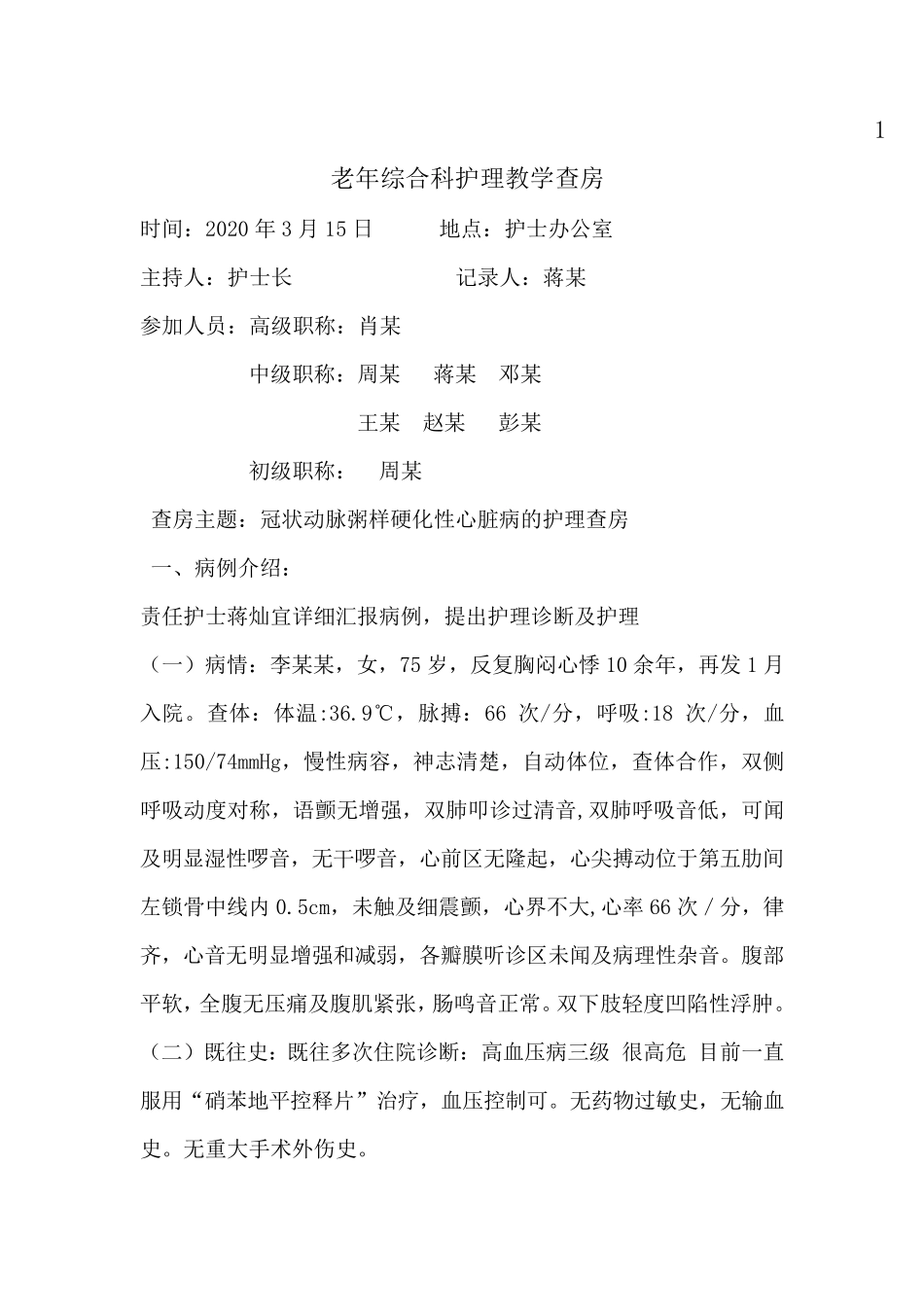 1

老年综合科护理教学查房

时间：2020 年 3 月 15 日　　地点：护士办公室

主持人：护士长　　记录人：蒋某

参加人员：高级职称：肖某

中级职称：周某　蒋某　邓某

王某　赵某　彭某

初级职称：　周某

查房主题：冠状动脉粥样硬化性心脏病的护理查房

一、病例介绍：

责任护士蒋灿宜详细汇报病例，提出护理诊断及护理

（一）病情：李某某，女，75 岁，反复胸闷心悸 10 余年，再发 1 月入院。查体：体温:36.9℃，脉搏：66 次/分，呼吸:18 次/分，血压:150/74mmHg，慢性病容，神志清楚，自动体位，查体合作，双侧呼吸动度对称，语颤无增强，双肺叩诊过清音,双肺呼吸音低，可闻及明显湿性啰音，无干啰音，心前区无隆起，心尖搏动位于第五肋间左锁骨中线内 0.5cm，未触及细震颤，心界不大,心率 66 次 / 分，律齐，心音无明显增强和减弱，各瓣膜听诊区未闻及病理性杂音。腹部平软，全腹无压痛及腹肌紧张，肠鸣音正常。双下肢轻度凹陷性浮肿。

（二）既往史：既往多次住院诊断：高血压病三级 很高危 目前一直服用“硝苯地平控释片”治疗，血压控制可。无药物过敏史，无输血史。无重大手术外伤史。